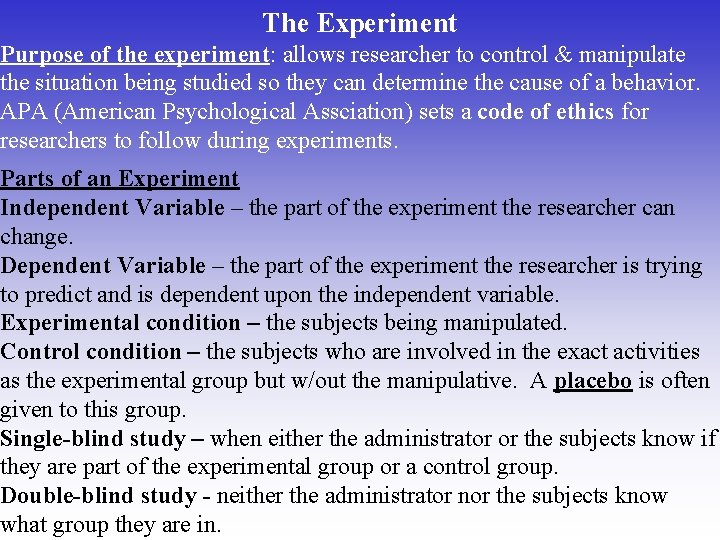 The Experiment

Purpose of the experiment: allows researcher to control & manipulate the situation being studied so they can determine the cause of a behavior. APA (American Psychological Assciation) sets a code of ethics for researchers to follow during experiments.

Parts of an Experiment
Independent Variable – the part of the experiment the researcher can change.
Dependent Variable – the part of the experiment the researcher is trying to predict and is dependent upon the independent variable.
Experimental condition – the subjects being manipulated.
Control condition – the subjects who are involved in the exact activities as the experimental group but w/out the manipulative. A placebo is often given to this group.
Single-blind study – when either the administrator or the subjects know if they are part of the experimental group or a control group.
Double-blind study - neither the administrator nor the subjects know what group they are in.